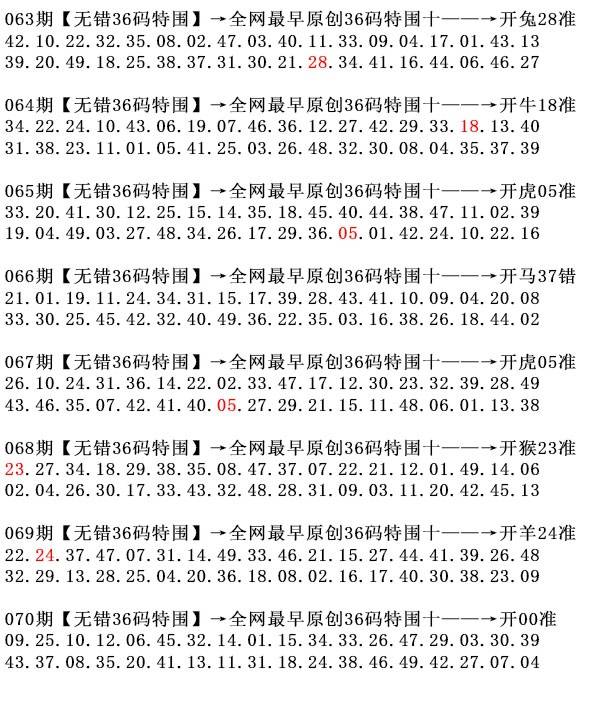 063期【无错36码特围】→全网最早原创36码特围十——→开兔28准
42.10.22.32.35.08.02.47.03.40.11.33.09.04.17.01.43.13
39.20.49.18.25.38.37.31.30.21.28.34.41.16.44.06.46.27

064期【无错36码特围】→全网最早原创36码特围十——→开牛18准
34.22.24.10.43.06.19.07.46.36.12.27.42.29.33.18.13.40
31.38.23.11.01.05.41.25.03.26.48.32.30.08.04.35.37.39

065期【无错36码特围】→全网最早原创36码特围十——→开虎05准
33.20.41.30.12.25.15.14.35.18.45.40.44.38.47.11.02.39
19.04.49.03.27.48.34.26.17.29.36.05.01.42.24.10.22.16

066期【无错36码特围】→全网最早原创36码特围十——→开马37错
21.01.19.11.24.34.31.15.17.39.28.43.41.10.09.04.20.08
33.30.25.45.42.32.40.49.36.22.35.03.16.38.26.18.44.02

067期【无错36码特围】→全网最早原创36码特围十——→开虎05准
26.10.24.31.36.14.22.02.33.47.17.12.30.23.32.39.28.49
43.46.35.07.42.41.40.05.27.29.21.15.11.48.06.01.13.38

068期【无错36码特围】→全网最早原创36码特围十——→开猴23准
23.27.34.18.29.38.35.08.47.37.07.22.21.12.01.49.14.06
02.04.26.30.17.33.43.32.48.28.31.09.03.11.20.42.45.13

069期【无错36码特围】→全网最早原创36码特围十——→开羊24准
22.24.37.47.07.31.14.49.33.46.21.15.27.44.41.39.26.48
32.29.13.28.25.04.20.36.18.08.02.16.17.40.30.38.23.09

070期【无错36码特围】→全网最早原创36码特围十——→开00准
09.25.10.12.06.45.32.14.01.15.34.33.26.47.29.03.30.39
43.37.08.35.20.41.13.11.31.18.24.38.46.49.42.27.07.04